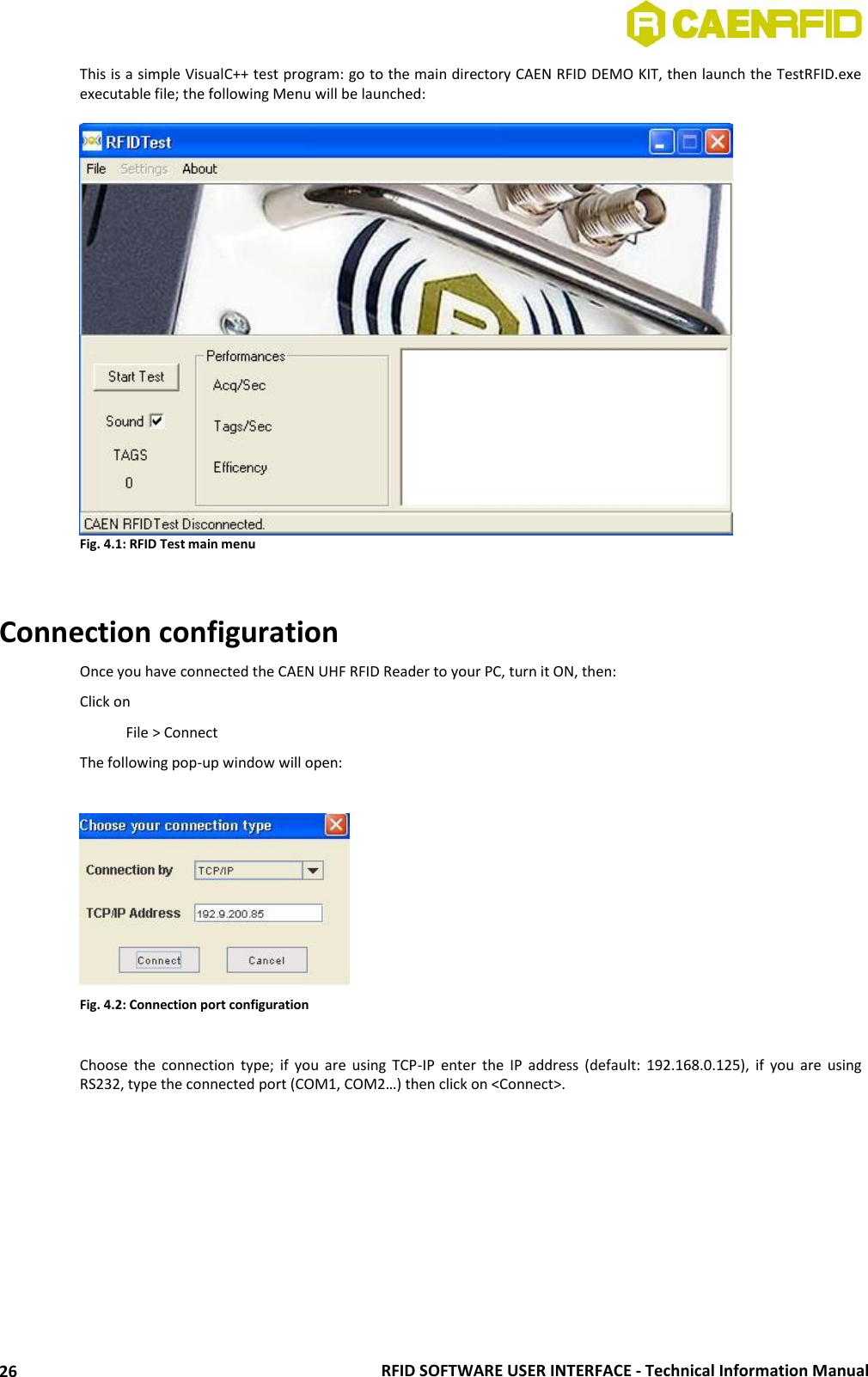 CAENRFID

This is a simple VisualC++ test program: go to the main directory CAEN RFID DEMO KIT, then launch the TestRFID.exe executable file; the following Menu will be launched:

RFIDTest
File Settings About
Start Test
Sound
TAGS
0
Performances
Acq/Sec
Tags/Sec
Efficency
CAEN RFIDTest Disconnected.

Fig. 4.1: RFID Test main menu

Connection configuration

Once you have connected the CAEN UHF RFID Reader to your PC, turn it ON, then:

Click on

File > Connect

The following pop-up window will open:

Choose your connection type
Connection by TCP/IP
TCP/IP Address 192.9.200.85
Connect Cancel

Fig. 4.2: Connection port configuration

Choose the connection type; if you are using TCP-IP enter the IP address (default: 192.168.0.125), if you are using RS232, type the connected port (COM1, COM2…) then click on <Connect>.

26 RFID SOFTWARE USER INTERFACE - Technical Information Manual